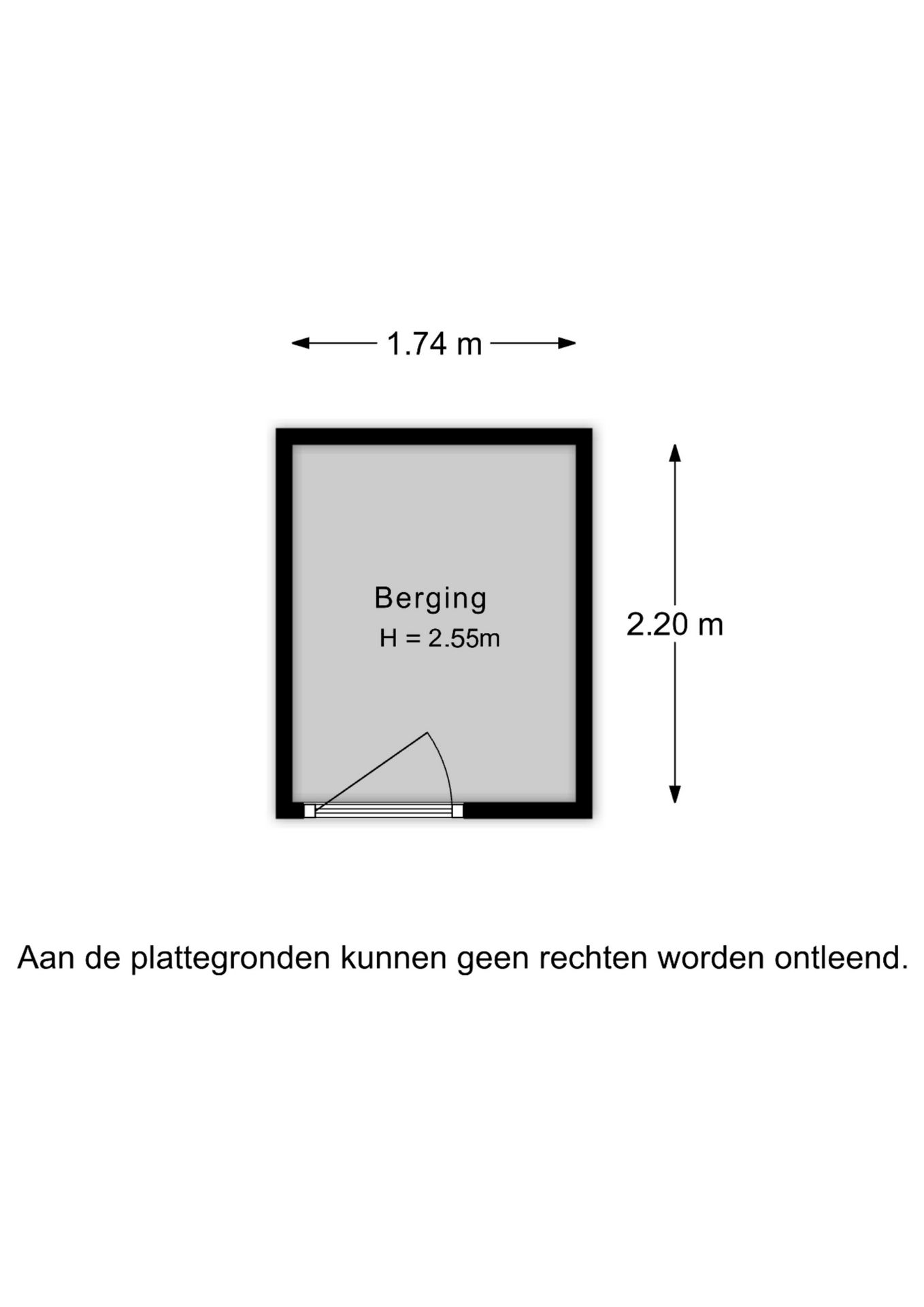 1.74 m

Berging
H = 2.55m

2.20 m

Aan de plattegronden kunnen geen rechten worden ontleend.